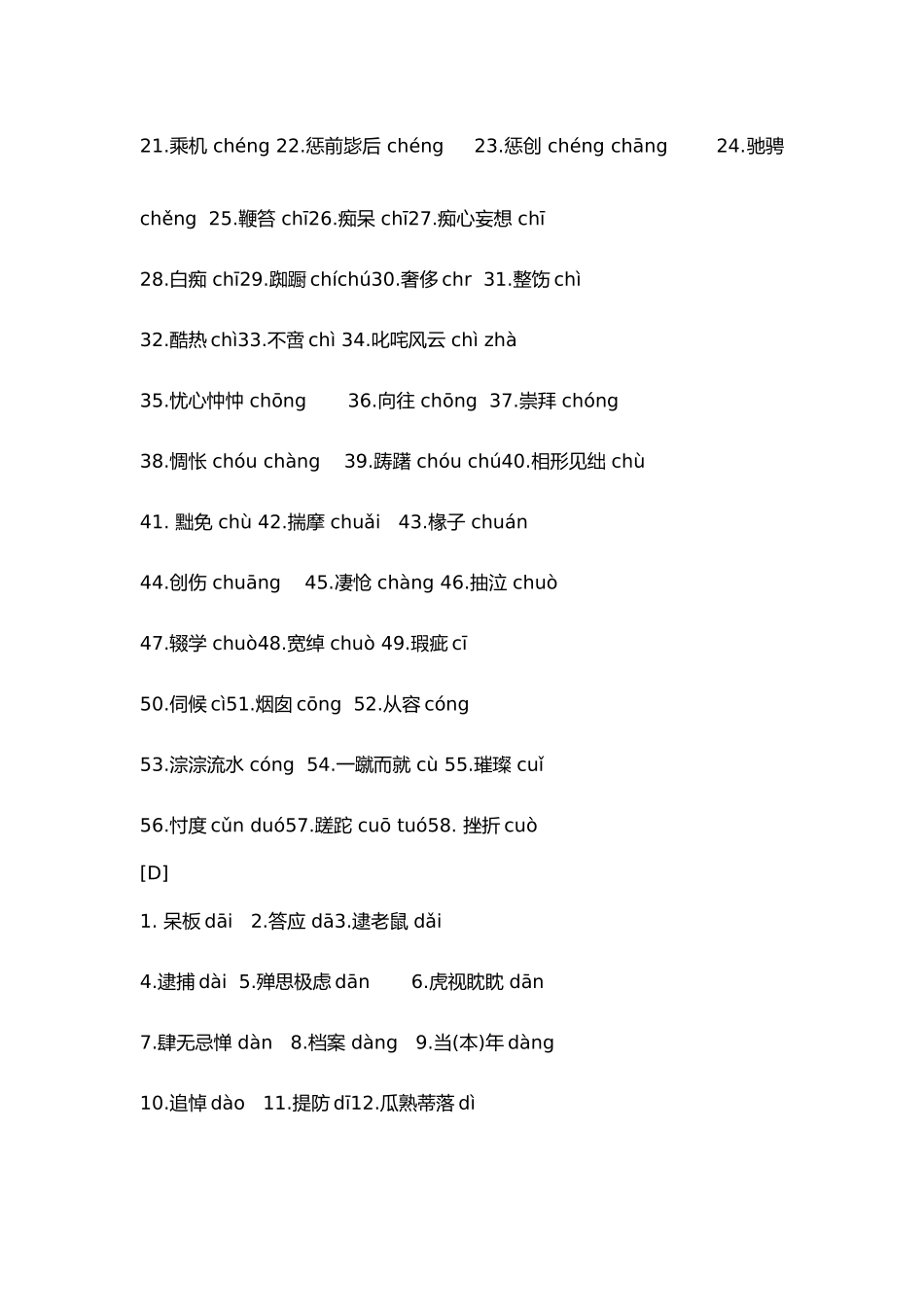 21.乘机 chéng 22.惩前毖后 chéng 23.惩创 chéng chāng 24.驰骋 chěng 25.鞭笞 chī26.痴呆 chī27.痴心妄想 chī

28.白痴 chī29.踟蹰 chíchú30.奢侈 chr 31.整饬 chì

32.酷热 chì33.不啻 chì 34.叱咤风云 chì zhà

35.忧心忡忡 chōng 36.向往 chōng 37.崇拜 chóng

38.惆怅 chóu chàng 39.踌躇 chóu chú40.相形见绌 chù

41. 黜免 chù 42.揣摩 chuǎi 43.椽子 chuán

44.创伤 chuāng 45.凄怆 chàng 46.抽泣 chuò

47.辍学 chuò48.宽绰 chuò 49.瑕疵 cī

50.伺候 cì51.烟囱 cōng 52.从容 cóng

53.淙淙流水 cóng 54.一蹴而就 cù 55.璀璨 cuǐ

56.忖度 cǔn duó57.蹉跎 cuō tuó58. 挫折 cuò
[D]

1. 呆板 dāi 2.答应 dā3.逮老鼠 dǎi

4.逮捕 dài 5.殚思极虑 dān 6.虎视眈眈 dān

7.肆无忌惮 dàn 8.档案 dàng 9.当(本)年 dàng

10.追悼 dào 11.提防 dī12.瓜熟蒂落 dì